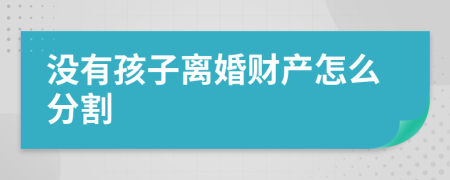 没有孩子离婚财产怎么分割